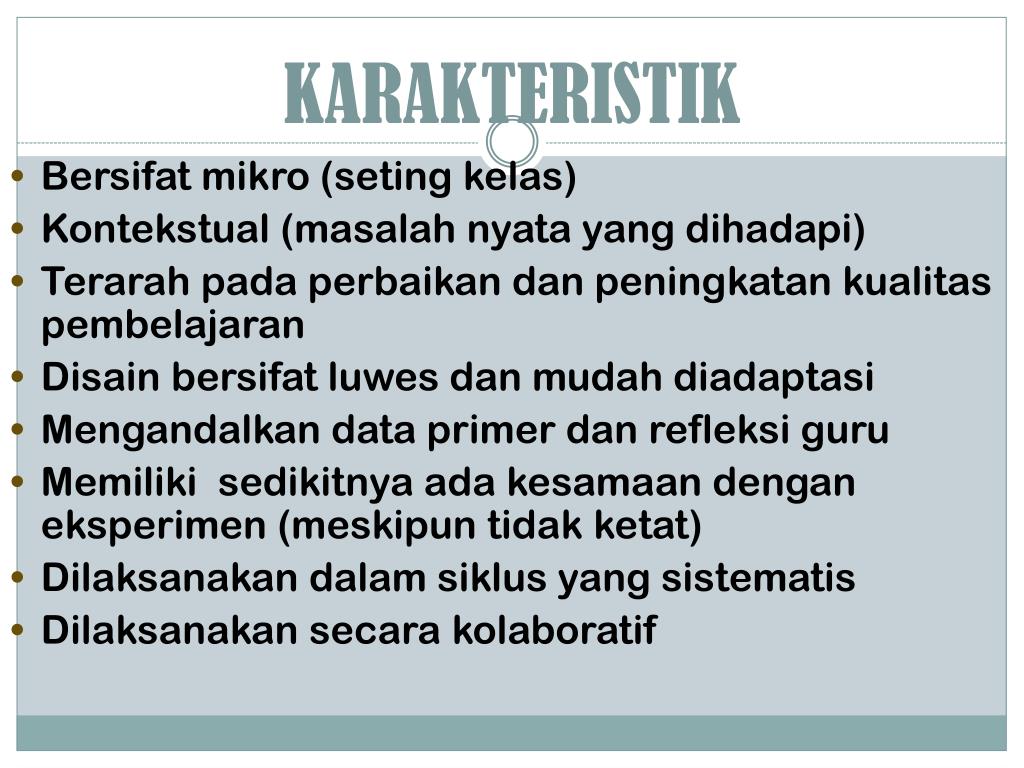 KARAKTERISTIK

• Bersifat mikro (seting kelas)
• Kontekstual (masalah nyata yang dihadapi)
• Terarah pada perbaikan dan peningkatan kualitas pembelajaran
• Disain bersifat luwes dan mudah diadaptasi
• Mengandalkan data primer dan refleksi guru
• Memiliki sedikitnya ada kesamaan dengan eksperimen (meskipun tidak ketat)
• Dilaksanakan dalam siklus yang sistematis
• Dilaksanakan secara kolaboratif